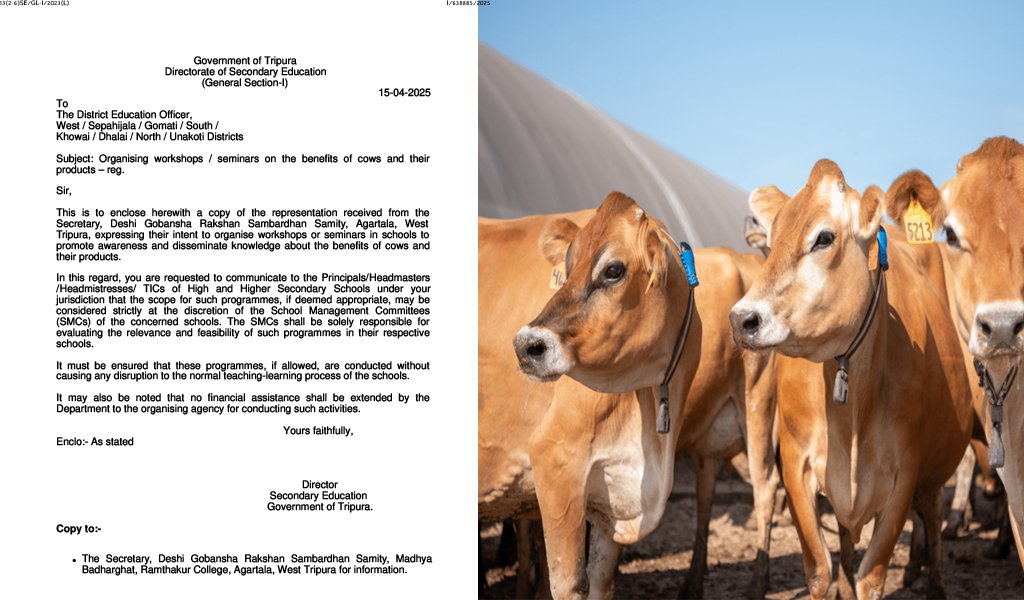 13(2-6)SE/GL-I/2023(L)

I/638885/2025

Government of Tripura
Directorate of Secondary Education
(General Section-I)

15-04-2025

To
The District Education Officer,
West / Sepahijala / Gomati / South /
Khowai / Dhalai / North / Unakoti Districts

Subject: Organising workshops / seminars on the benefits of cows and their products – reg.

Sir,

This is to enclose herewith a copy of the representation received from the Secretary, Deshi Gobansha Rakshan Sambardhan Samity, Agartala, West Tripura, expressing their intent to organise workshops or seminars in schools to promote awareness and disseminate knowledge about the benefits of cows and their products.

In this regard, you are requested to communicate to the Principals/Headmasters /Headmistresses/ TICs of High and Higher Secondary Schools under your jurisdiction that the scope for such programmes, if deemed appropriate, may be considered strictly at the discretion of the School Management Committees (SMCs) of the concerned schools. The SMCs shall be solely responsible for evaluating the relevance and feasibility of such programmes in their respective schools.

It must be ensured that these programmes, if allowed, are conducted without causing any disruption to the normal teaching-learning process of the schools.

It may also be noted that no financial assistance shall be extended by the Department to the organising agency for conducting such activities.

Yours faithfully,

Enclo:- As stated

Director
Secondary Education
Government of Tripura.

Copy to:-

• The Secretary, Deshi Gobansha Rakshan Sambardhan Samity, Madhya Badharghat, Ramthakur College, Agartala, West Tripura for information.

5213